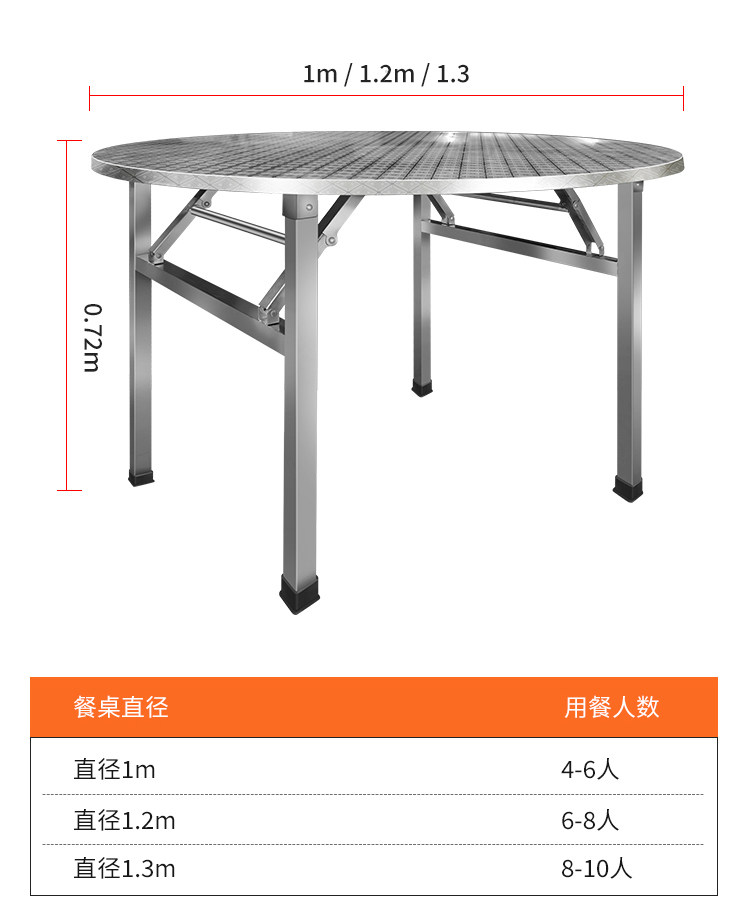 1m / 1.2m / 1.3

0.72m

| 餐桌直径 | 用餐人数 |
|---|---|
| 直径1m | 4-6人 |
| 直径1.2m | 6-8人 |
| 直径1.3m | 8-10人 |